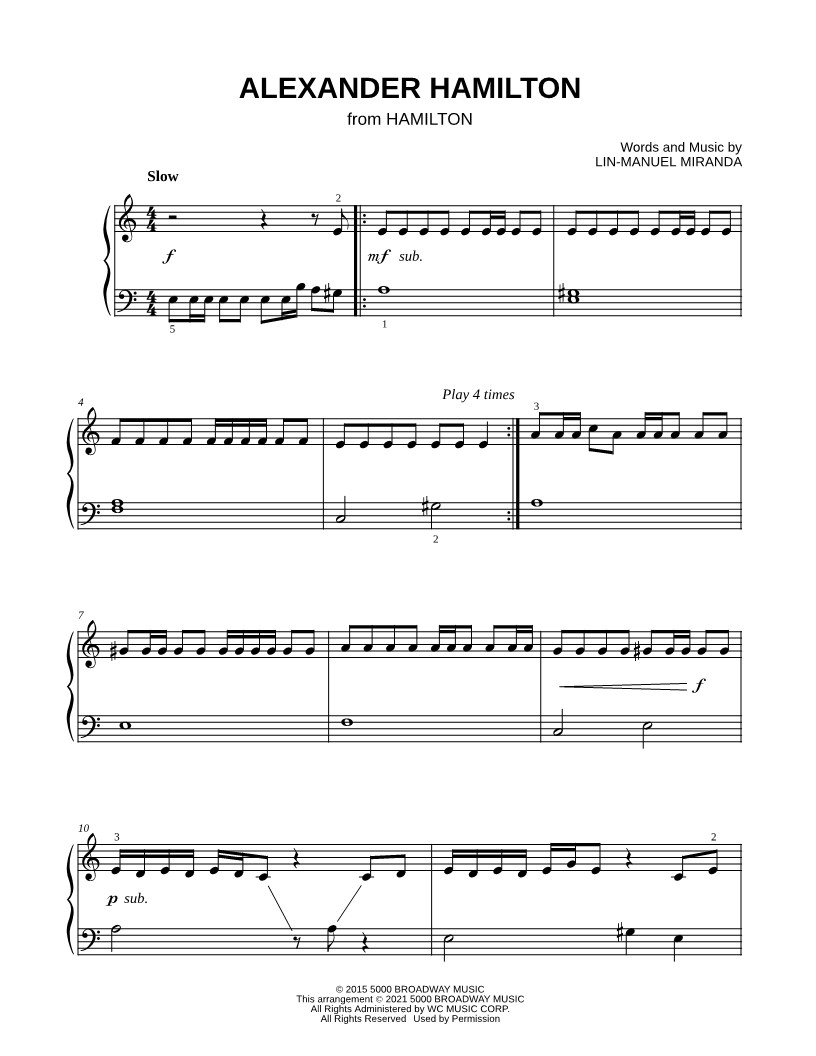 ALEXANDER HAMILTON

from HAMILTON

Words and Music by
LIN-MANUEL MIRANDA

Slow

2

f

mf sub.

5

1

4

Play 4 times

3

2

7

f

10

3

2

p sub.

© 2015 5000 BROADWAY MUSIC
This arrangement © 2021 5000 BROADWAY MUSIC
All Rights Administered by WC MUSIC CORP.
All Rights Reserved Used by Permission